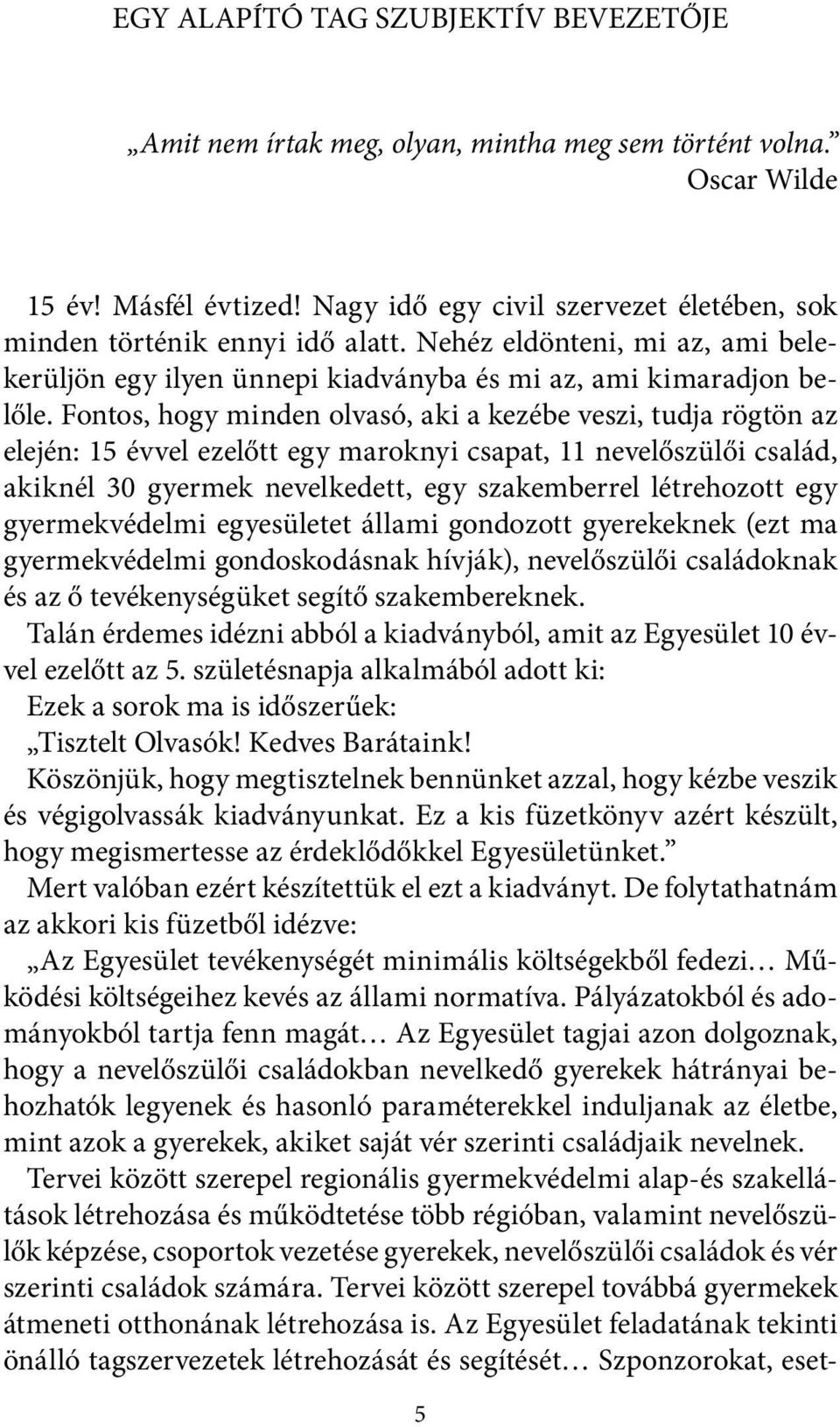 EGY ALAPÍTÓ TAG SZUBJEKTÍV BEVEZETŐJE

„Amit nem írtak meg, olyan, mintha meg sem történt volna.”
Oscar Wilde

15 év! Másfél évtized! Nagy idő egy civil szervezet életében, sok minden történik ennyi idő alatt. Nehéz eldönteni, mi az, ami belekerüljön egy ilyen ünnepi kiadványba és mi az, ami kimaradjon belőle. Fontos, hogy minden olvasó, aki a kezébe veszi, tudja rögtön az elején: 15 évvel ezelőtt egy maroknyi csapat, 11 nevelőszülői család, akiknél 30 gyermek nevelkedett, egy szakemberrel létrehozott egy gyermekvédelmi egyesületet állami gondozott gyerekeknek (ezt ma gyermekvédelmi gondoskodásnak hívják), nevelőszülői családoknak és az ő tevékenységüket segítő szakembereknek.

Talán érdemes idézni abból a kiadványból, amit az Egyesület 10 évvel ezelőtt az 5. születésnapja alkalmából adott ki:

Ezek a sorok ma is időszerűek:

„Tisztelt Olvasók! Kedves Barátaink!

Köszönjük, hogy megtisztelnek bennünket azzal, hogy kézbe veszik és végigolvassák kiadványunkat. Ez a kis füzetkönyv azért készült, hogy megismertesse az érdeklődőkkel Egyesületünket.”

Mert valóban ezért készítettük el ezt a kiadványt. De folytathatnám az akkori kis füzetből idézve:

„Az Egyesület tevékenységét minimális költségekből fedezi… Működési költségeihez kevés az állami normatíva. Pályázatokból és adományokból tartja fenn magát… Az Egyesület tagjai azon dolgoznak, hogy a nevelőszülői családokban nevelkedő gyerekek hátrányai behozhatók legyenek és hasonló paraméterekkel induljanak az életbe, mint azok a gyerekek, akiket saját vér szerinti családjaik nevelnek.

Tervei között szerepel regionális gyermekvédelmi alap-és szakellátások létrehozása és működtetése több régióban, valamint nevelőszülők képzése, csoportok vezetése gyerekek, nevelőszülői családok és vér szerinti családok számára. Tervei között szerepel továbbá gyermekek átmeneti otthonának létrehozása is. Az Egyesület feladatának tekinti önálló tagszervezetek létrehozását és segítését… Szponzorokat, eset-

5